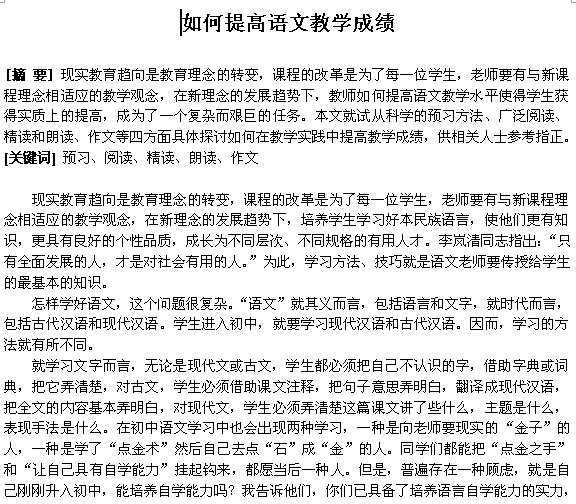 如何提高语文教学成绩

[摘 要] 现实教育趋向是教育理念的转变，课程的改革是为了每一位学生，老师要有与新课程理念相适应的教学观念，在新理念的发展趋势下，教师如何提高语文教学水平使得学生获得实质上的提高，成为了一个复杂而艰巨的任务。本文就试从科学的预习方法、广泛阅读、精读和朗读、作文等四方面具体探讨如何在教学实践中提高教学成绩，供相关人士参考指正。
[关键词] 预习、阅读、精读、朗读、作文

现实教育趋向是教育理念的转变，课程的改革是为了每一位学生，老师要有与新课程理念相适应的教学观念，在新理念的发展趋势下，培养学生学习好本民族语言，使他们更有知识，更具有良好的个性品质，成长为不同层次、不同规格的有用人才。李岚清同志指出：“只有全面发展的人，才是对社会有用的人。”为此，学习方法、技巧就是语文老师要传授给学生的最基本的知识。

怎样学好语文，这个问题很复杂。“语文”就其义而言，包括语言和文字，就时代而言，包括古代汉语和现代汉语。学生进入初中，就要学习现代汉语和古代汉语。因而，学习的方法就有所不同。

就学习文字而言，无论是现代文或古文，学生都必须把自己不认识的字，借助字典或词典，把它弄清楚，对古文，学生必须借助课文注释，把句子意思弄明白，翻译成现代汉语，把全文的内容基本弄明白，对现代文，学生必须弄清楚这篇课文讲了些什么，主题是什么，表现手法是什么。在初中语文学习中也会出现两种学习，一种是向老师要现实的“金子”的人，一种是学了“点金术”然后自己去点“石”成“金”的人。同学们都能把“点金之手”和“让自己具有自学能力”挂起钩来，都愿当后一种人。但是，普遍存在一种顾虑，就是自己刚刚升入初中，能培养自学能力吗？我告诉他们，你们已具备了培养语言自学能力的实力，